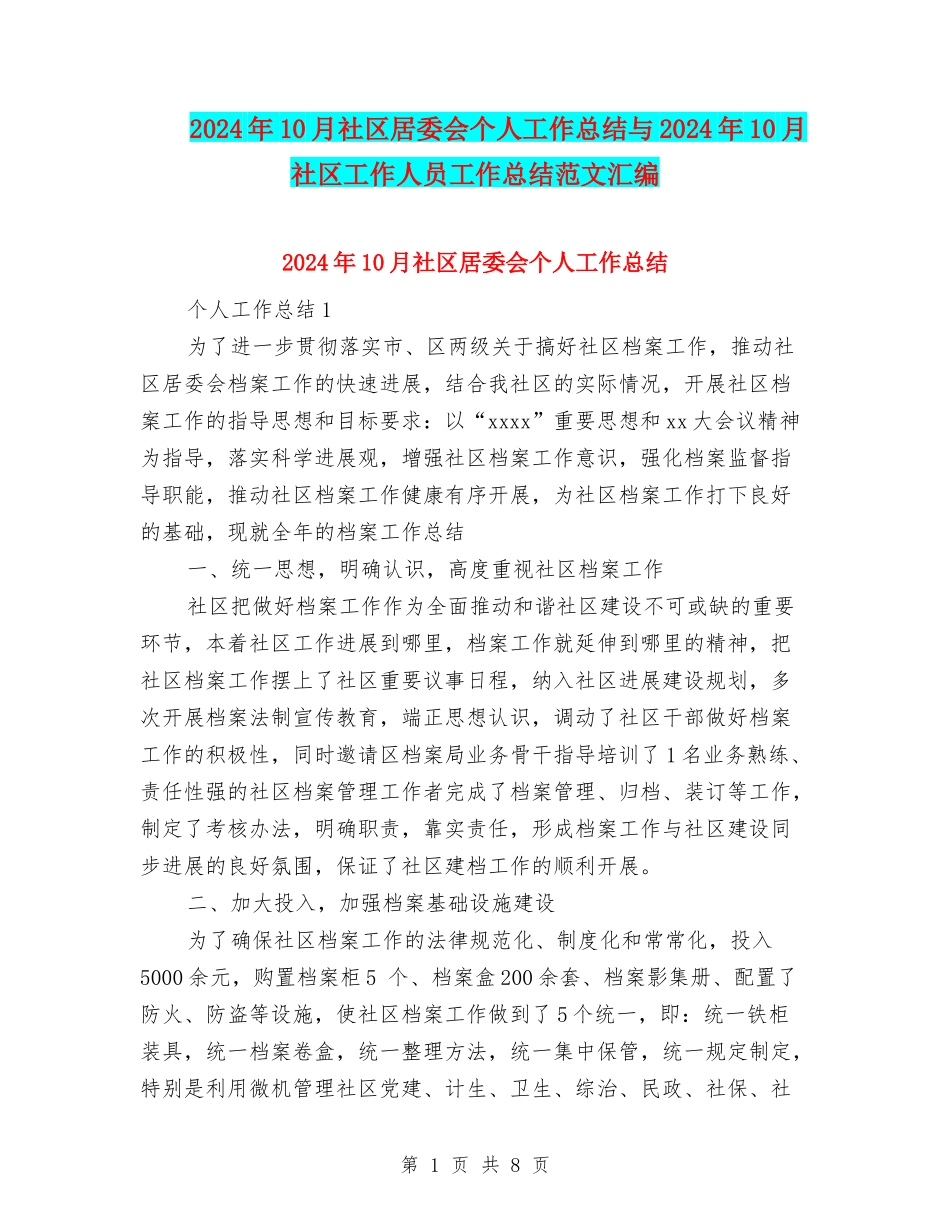 2024年10月社区居委会个人工作总结与2024年10月社区工作人员工作总结范文汇编

2024年10月社区居委会个人工作总结

个人工作总结1

为了进一步贯彻落实市、区两级关于搞好社区档案工作，推动社区居委会档案工作的快速进展，结合我社区的实际情况，开展社区档案工作的指导思想和目标要求：以“xxxx”重要思想和xx大会议精神为指导，落实科学进展观，增强社区档案工作意识，强化档案监督指导职能，推动社区档案工作健康有序开展，为社区档案工作打下良好的基础，现就全年的档案工作总结

一、统一思想，明确认识，高度重视社区档案工作

社区把做好档案工作作为全面推动和谐社区建设不可或缺的重要环节，本着社区工作进展到哪里，档案工作就延伸到哪里的精神，把社区档案工作摆上了社区重要议事日程，纳入社区进展建设规划，多次开展档案法制宣传教育，端正思想认识，调动了社区干部做好档案工作的积极性，同时邀请区档案局业务骨干指导培训了1名业务熟练、责任性强的社区档案管理工作者完成了档案管理、归档、装订等工作，制定了考核办法，明确职责，靠实责任，形成档案工作与社区建设同步进展的良好氛围，保证了社区建档工作的顺利开展。

二、加大投入，加强档案基础设施建设

为了确保社区档案工作的法律规范化、制度化和常常化，投入5000余元，购置档案柜5 个、档案盒200余套、档案影集册、配置了防火、防盗等设施，使社区档案工作做到了5个统一，即：统一铁柜装具，统一档案卷盒，统一整理方法，统一集中保管，统一规定制定，特别是利用微机管理社区党建、计生、卫生、综治、民政、社保、社

第 1 页 共 8 页